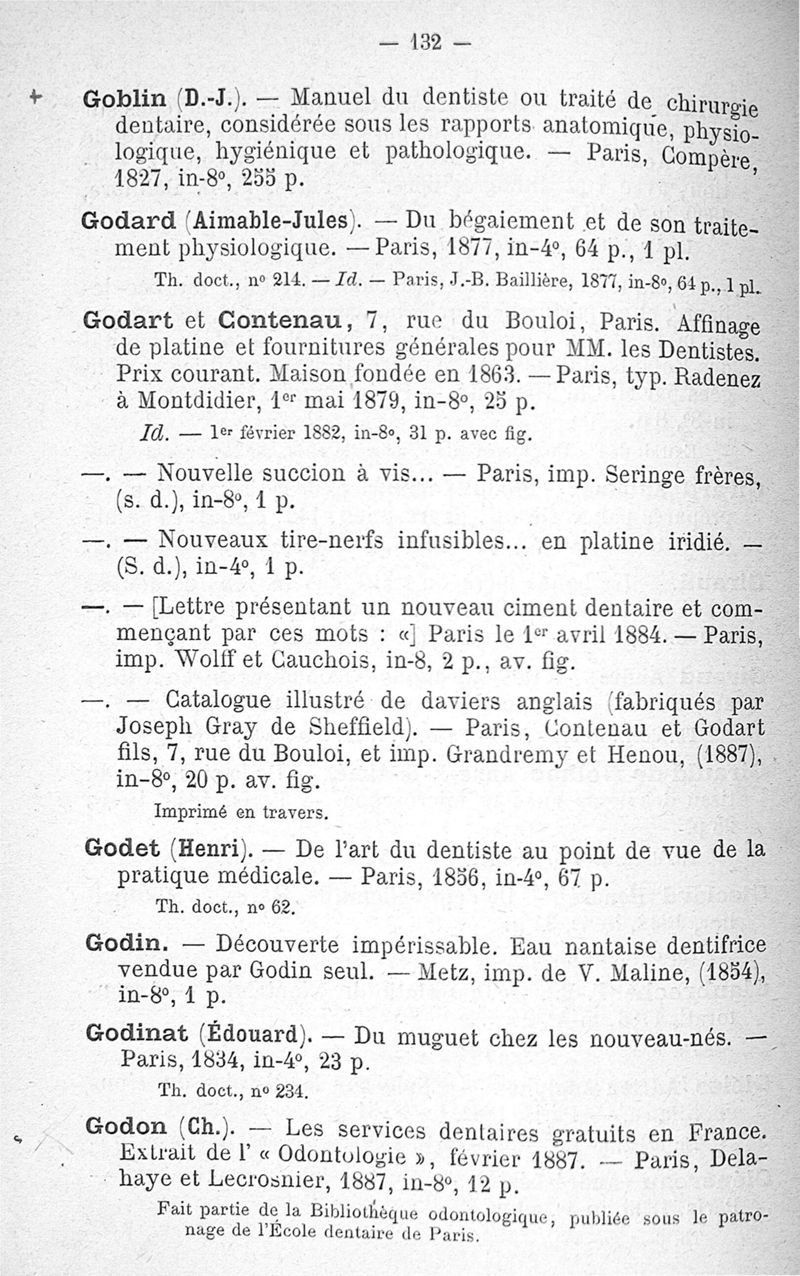 — 132 —

+ Goblin (D.-J.). — Manuel du dentiste ou traité de chirurgie dentaire, considérée sous les rapports anatomique, physiologique, hygiénique et pathologique. — Paris, Compère, 1827, in-8°, 255 p.

Godard (Aimable-Jules). — Du bégaiement et de son traitement physiologique. — Paris, 1877, in-4°, 64 p., 1 pl.

Th. doct., n° 214. — Id. — Paris, J.-B. Baillière, 1877, in-8°, 64 p., 1 pl.

Godart et Contenau, 7, rue du Bouloi, Paris. Affinage de platine et fournitures générales pour MM. les Dentistes. Prix courant. Maison fondée en 1863. — Paris, typ. Radenez à Montdidier, 1er mai 1879, in-8°, 25 p.

Id. — 1er février 1882, in-8°, 31 p. avec fig.

—. — Nouvelle succion à vis... — Paris, imp. Seringe frères, (s. d.), in-8°, 1 p.

—. — Nouveaux tire-nerfs infusibles... en platine iridié. — (S. d.), in-4°, 1 p.

—. — [Lettre présentant un nouveau ciment dentaire et commençant par ces mots : «] Paris le 1er avril 1884. — Paris, imp. Wolff et Cauchois, in-8, 2 p., av. fig.

—. — Catalogue illustré de daviers anglais (fabriqués par Joseph Gray de Sheffield). — Paris, Contenau et Godart fils, 7, rue du Bouloi, et imp. Grandremy et Henou, (1887), in-8°, 20 p. av. fig.

Imprimé en travers.

Godet (Henri). — De l'art du dentiste au point de vue de la pratique médicale. — Paris, 1856, in-4°, 67 p.

Th. doct., n° 62.

Godin. — Découverte impérissable. Eau nantaise dentifrice vendue par Godin seul. — Metz, imp. de V. Maline, (1854), in-8°, 1 p.

Godinat (Édouard). — Du muguet chez les nouveau-nés. — Paris, 1834, in-4°, 23 p.

Th. doct., n° 234.

Godon (Ch.). — Les services dentaires gratuits en France. Extrait de l' « Odontologie », février 1887. — Paris, Delahaye et Lecrosnier, 1887, in-8°, 12 p.

Fait partie de la Bibliothèque odontologique, publiée sous le patronage de l'École dentaire de Paris.